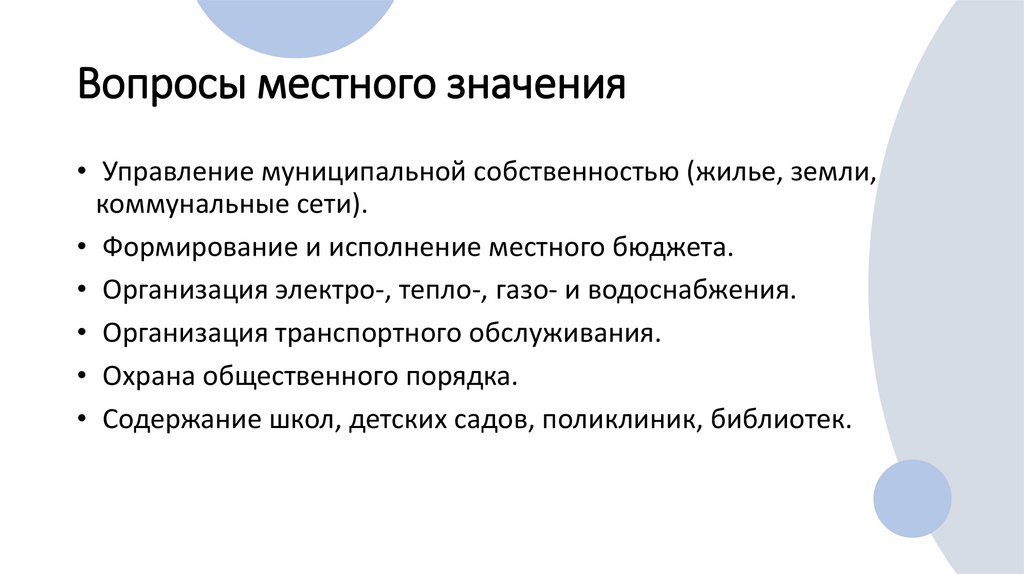 Вопросы местного значения

• Управление муниципальной собственностью (жилье, земли, коммунальные сети).
• Формирование и исполнение местного бюджета.
• Организация электро-, тепло-, газо- и водоснабжения.
• Организация транспортного обслуживания.
• Охрана общественного порядка.
• Содержание школ, детских садов, поликлиник, библиотек.